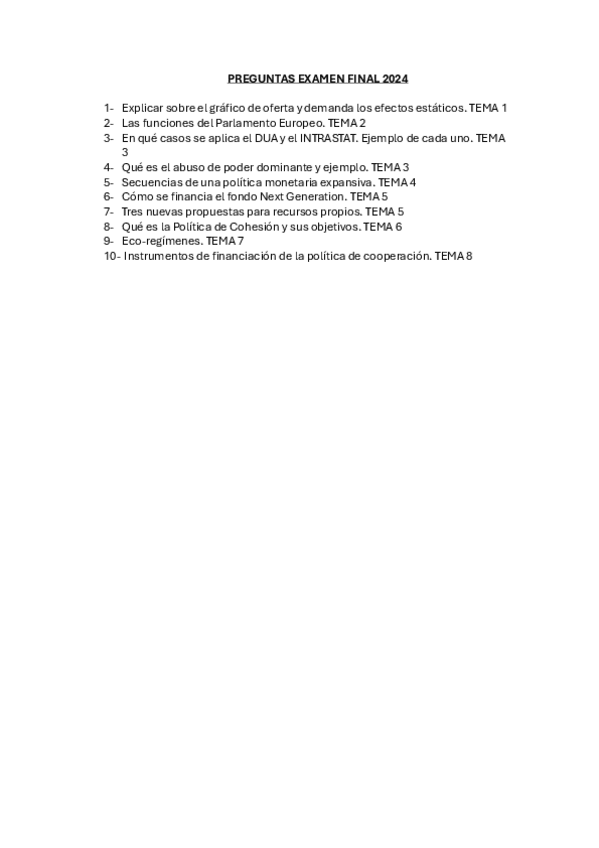 PREGUNTAS EXAMEN FINAL 2024

1- Explicar sobre el gráfico de oferta y demanda los efectos estáticos. TEMA 1
2- Las funciones del Parlamento Europeo. TEMA 2
3- En qué casos se aplica el DUA y el INTRASTAT. Ejemplo de cada uno. TEMA 3
4- Qué es el abuso de poder dominante y ejemplo. TEMA 3
5- Secuencias de una política monetaria expansiva. TEMA 4
6- Cómo se financia el fondo Next Generation. TEMA 5
7- Tres nuevas propuestas para recursos propios. TEMA 5
8- Qué es la Política de Cohesión y sus objetivos. TEMA 6
9- Eco-regímenes. TEMA 7
10- Instrumentos de financiación de la política de cooperación. TEMA 8